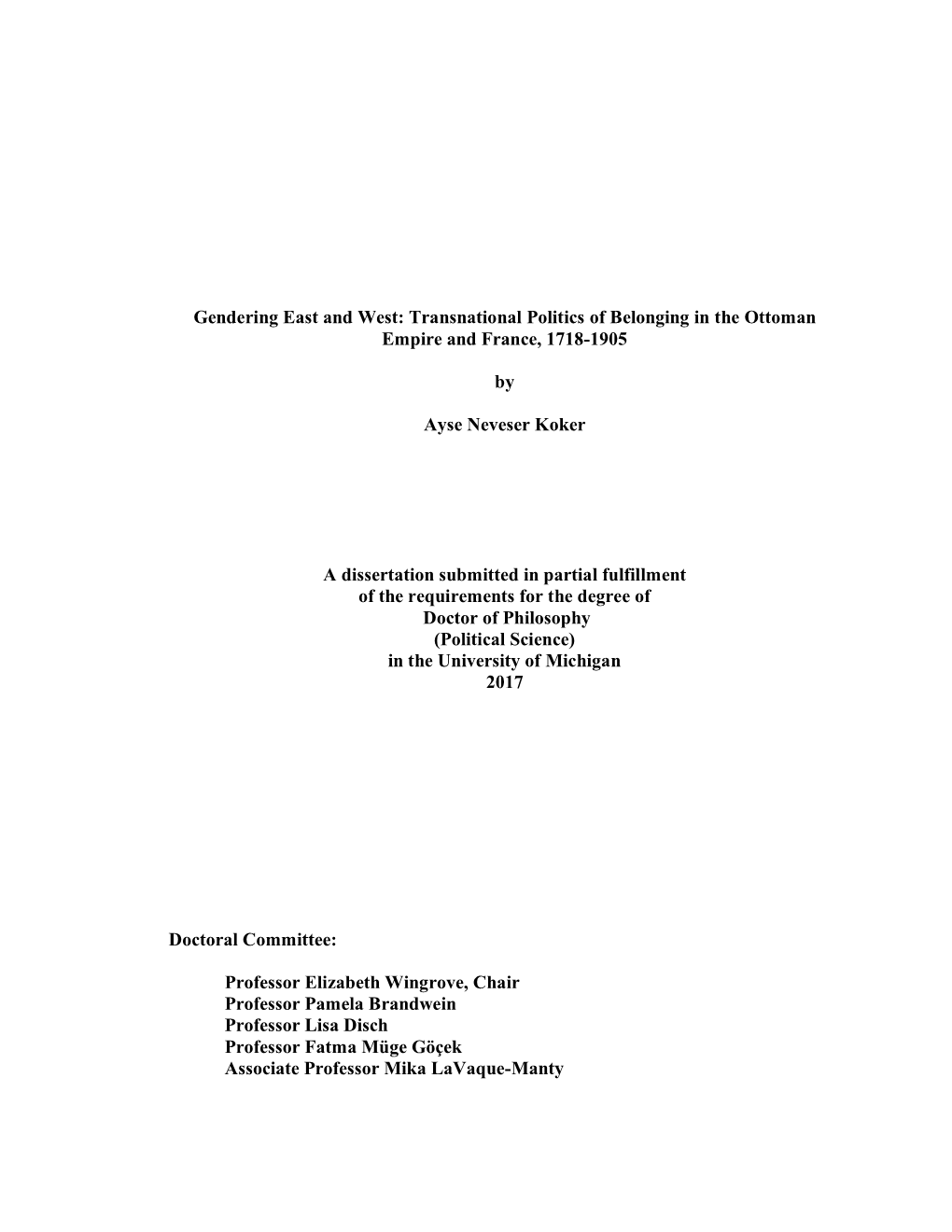 Gendering East and West: Transnational Politics of Belonging in the Ottoman Empire and France, 1718-1905

by

Ayse Neveser Koker

A dissertation submitted in partial fulfillment
of the requirements for the degree of
Doctor of Philosophy
(Political Science)
in the University of Michigan
2017

Doctoral Committee:

Professor Elizabeth Wingrove, Chair
Professor Pamela Brandwein
Professor Lisa Disch
Professor Fatma Müge Göçek
Associate Professor Mika LaVaque-Manty